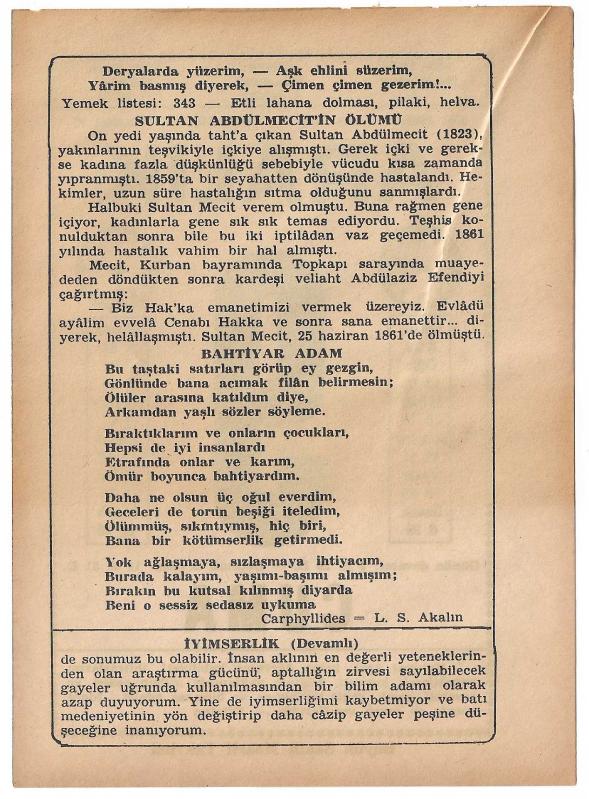 Deryalarda yüzerim, — Aşk ehlini süzerim,
Yârim basmış diyerek, — Çimen çimen gezerim!...

Yemek listesi: 343 — Etli lahana dolması, pilaki, helva.

SULTAN ABDÜLMECİT'İN ÖLÜMÜ

On yedi yaşında taht'a çıkan Sultan Abdülmecit (1823), yakınlarının teşvikiyle içkiye alışmıştı. Gerek içki ve gerekse kadına fazla düşkünlüğü sebebiyle vücudu kısa zamanda yıpranmıştı. 1859'ta bir seyahatten dönüşünde hastalandı. Hekimler, uzun süre hastalığın sıtma olduğunu sanmışlardı.

Halbuki Sultan Mecit verem olmuştu. Buna rağmen gene içiyor, kadınlarla gene sık sık temas ediyordu. Teşhis konulduktan sonra bile bu iki iptilâdan vaz geçemedi. 1861 yılında hastalık vahim bir hal almıştı.

Mecit, Kurban bayramında Topkapı sarayında muayededen döndükten sonra kardeşi veliaht Abdülaziz Efendiyi çağırtmış:

— Biz Hak'ka emanetimizi vermek üzereyiz. Evlâdü ayâlim evvelâ Cenabı Hakka ve sonra sana emanettir... diyerek, helâllaşmıştı. Sultan Mecit, 25 haziran 1861'de ölmüştü.

BAHTİYAR ADAM

Bu taştaki satırları görüp ey gezgin,
Gönlünde bana acımak filân belirmesin;
Ölüler arasına katıldım diye,
Arkamdan yaşlı sözler söyleme.

Bıraktıklarım ve onların çocukları,
Hepsi de iyi insanlardı
Etrafında onlar ve karım,
Ömür boyunca bahtiyardım.

Daha ne olsun üç oğul everdim,
Geceleri de torun beşiği iteledim,
Ölümmüş, sıkıntıymış, hiç biri,
Bana bir kötümserlik getirmedi.

Yok ağlaşmaya, sızlaşmaya ihtiyacım,
Burada kalayım, yaşımı-başımı almışım;
Bırakın bu kutsal kılınmış diyarda
Beni o sessiz sedasız uykuma

Carphyllides = L. S. Akalın

İYİMSERLİK (Devamlı)

de sonumuz bu olabilir. İnsan aklının en değerli yeteneklerinden olan araştırma gücünü, aptallığın zirvesi sayılabilecek gayeler uğrunda kullanılmasından bir bilim adamı olarak azap duyuyorum. Yine de iyimserliğimi kaybetmiyor ve batı medeniyetinin yön değiştirip daha câzip gayeler peşine düşeceğine inanıyorum.